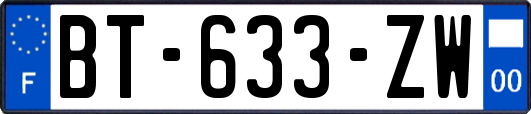 F
BT-633-ZW
00